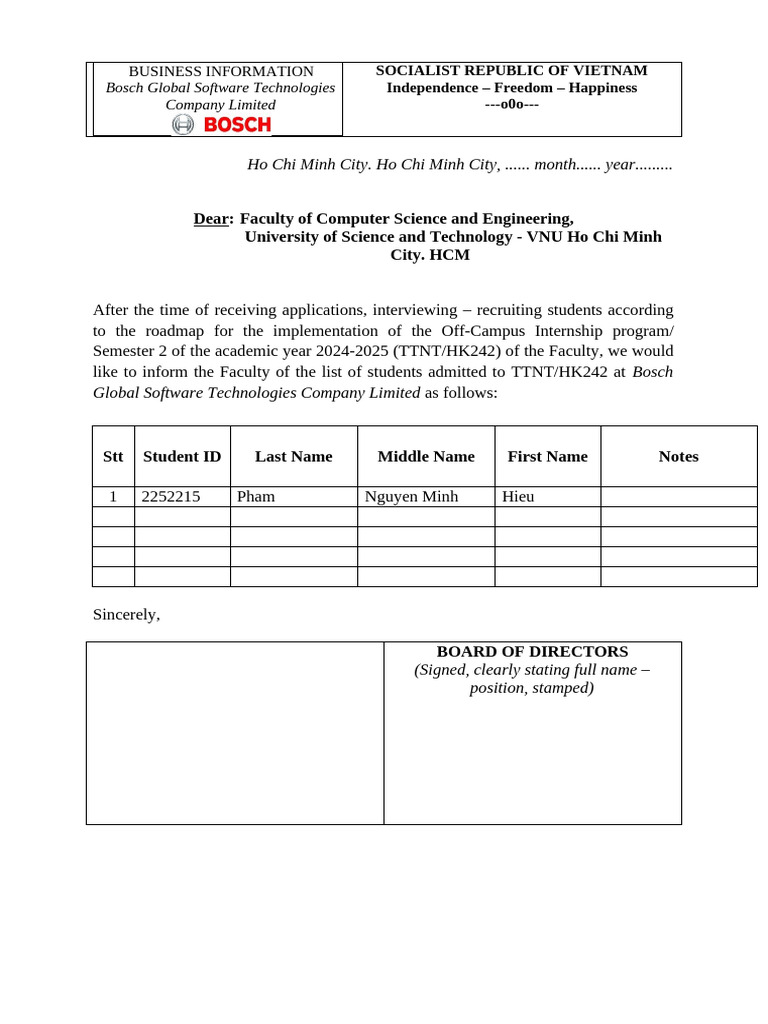 BUSINESS INFORMATION
Bosch Global Software Technologies Company Limited
BOSCH

SOCIALIST REPUBLIC OF VIETNAM
Independence – Freedom – Happiness
---o0o---

Ho Chi Minh City. Ho Chi Minh City, ...... month...... year.........

Dear: Faculty of Computer Science and Engineering,
University of Science and Technology - VNU Ho Chi Minh City. HCM

After the time of receiving applications, interviewing – recruiting students according to the roadmap for the implementation of the Off-Campus Internship program/ Semester 2 of the academic year 2024-2025 (TTNT/HK242) of the Faculty, we would like to inform the Faculty of the list of students admitted to TTNT/HK242 at Bosch Global Software Technologies Company Limited as follows:

| Stt | Student ID | Last Name | Middle Name | First Name | Notes |
|---|---|---|---|---|---|
| 1 | 2252215 | Pham | Nguyen Minh | Hieu | |
| | | | | | |
| | | | | | |
| | | | | | |
| | | | | | |

Sincerely,

BOARD OF DIRECTORS
(Signed, clearly stating full name – position, stamped)